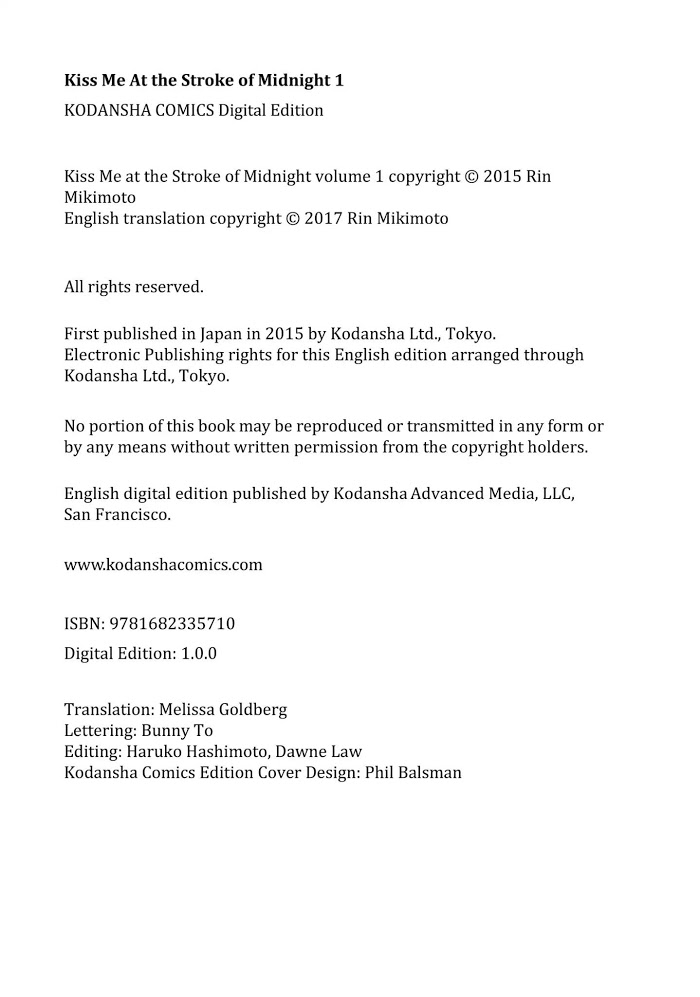 Kiss Me At the Stroke of Midnight 1

KODANSHA COMICS Digital Edition

Kiss Me at the Stroke of Midnight volume 1 copyright © 2015 Rin Mikimoto
English translation copyright © 2017 Rin Mikimoto

All rights reserved.

First published in Japan in 2015 by Kodansha Ltd., Tokyo.
Electronic Publishing rights for this English edition arranged through Kodansha Ltd., Tokyo.

No portion of this book may be reproduced or transmitted in any form or by any means without written permission from the copyright holders.

English digital edition published by Kodansha Advanced Media, LLC, San Francisco.

www.kodanshacomics.com

ISBN: 9781682335710

Digital Edition: 1.0.0

Translation: Melissa Goldberg
Lettering: Bunny To
Editing: Haruko Hashimoto, Dawne Law
Kodansha Comics Edition Cover Design: Phil Balsman